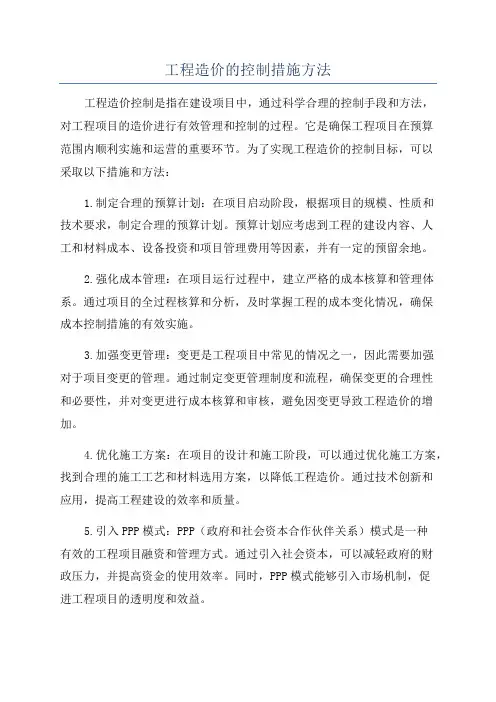 工程造价的控制措施方法

工程造价控制是指在建设项目中，通过科学合理的控制手段和方法，对工程项目的造价进行有效管理和控制的过程。它是确保工程项目在预算范围内顺利实施和运营的重要环节。为了实现工程造价的控制目标，可以采取以下措施和方法：

1.制定合理的预算计划：在项目启动阶段，根据项目的规模、性质和技术要求，制定合理的预算计划。预算计划应考虑到工程的建设内容、人工和材料成本、设备投资和项目管理费用等因素，并有一定的预留余地。

2.强化成本管理：在项目运行过程中，建立严格的成本核算和管理体系。通过项目的全过程核算和分析，及时掌握工程的成本变化情况，确保成本控制措施的有效实施。

3.加强变更管理：变更是工程项目中常见的情况之一，因此需要加强对于项目变更的管理。通过制定变更管理制度和流程，确保变更的合理性和必要性，并对变更进行成本核算和审核，避免因变更导致工程造价的增加。

4.优化施工方案：在项目的设计和施工阶段，可以通过优化施工方案，找到合理的施工工艺和材料选用方案，以降低工程造价。通过技术创新和应用，提高工程建设的效率和质量。

5.引入PPP模式：PPP（政府和社会资本合作伙伴关系）模式是一种有效的工程项目融资和管理方式。通过引入社会资本，可以减轻政府的财政压力，并提高资金的使用效率。同时，PPP模式能够引入市场机制，促进工程项目的透明度和效益。